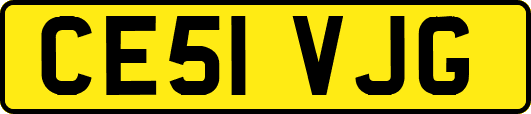 CE51 VJG